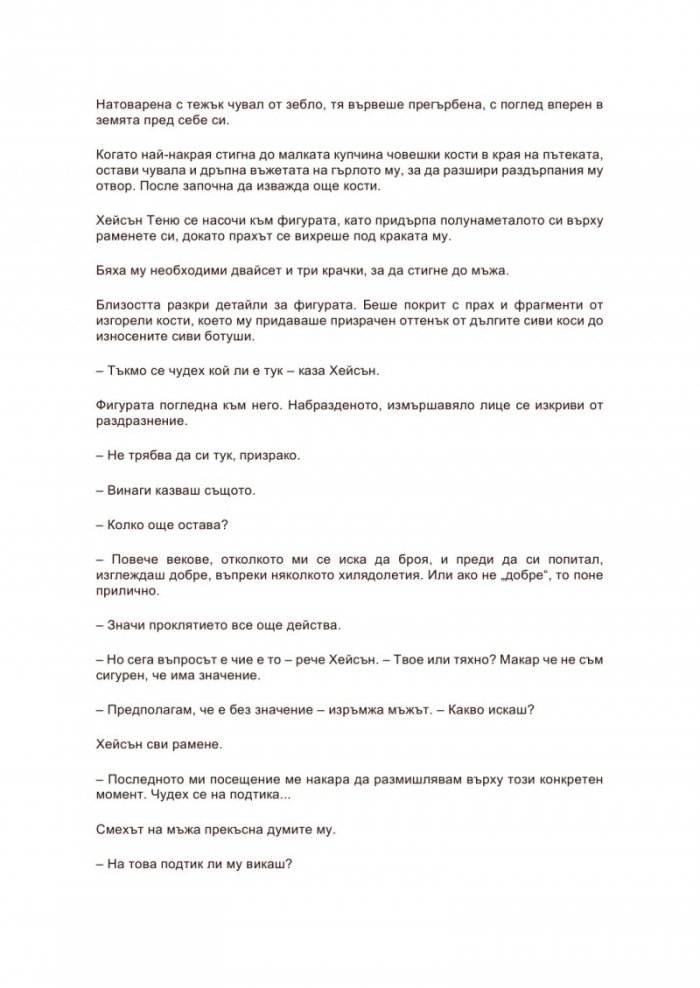 Натоварена с тежък чувал от зебло, тя вървеше прегърбена, с поглед вперен в земята пред себе си.

Когато най-накрая стигна до малката купчина човешки кости в края на пътеката, остави чувала и дръпна въжетата на гърлото му, за да разшири раздърпания му отвор. После започна да изважда още кости.

Хейсън Теню се насочи към фигурата, като придърпа полунаметалото си върху раменете си, докато прахът се вихреше под краката му.

Бяха му необходими двайсет и три крачки, за да стигне до мъжа.

Близостта разкри детайли за фигурата. Беше покрит с прах и фрагменти от изгорели кости, което му придаваше призрачен оттенък от дългите сиви коси до износените сиви ботуши.

– Тъкмо се чудех кой ли е тук – каза Хейсън.

Фигурата погледна към него. Набразденото, измършавяло лице се изкриви от раздразнение.

– Не трябва да си тук, призрако.

– Винаги казваш същото.

– Колко още остава?

– Повече векове, отколкото ми се иска да броя, и преди да си попитал, изглеждаш добре, въпреки няколкото хилядолетия. Или ако не „добре“, то поне прилично.

– Значи проклятието все още действа.

– Но сега въпросът е чие е то – рече Хейсън. – Твое или тяхно? Макар че не съм сигурен, че има значение.

– Предполагам, че е без значение – изръмжа мъжът. – Какво искаш?

Хейсън сви рамене.

– Последното ми посещение ме накара да размишлявам върху този конкретен момент. Чудех се на подтика...

Смехът на мъжа прекъсна думите му.

– На това подтик ли му викаш?